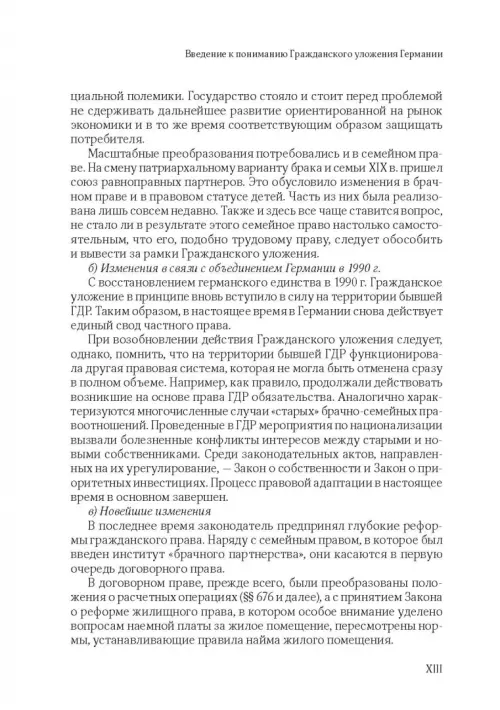 Введение к пониманию Гражданского уложения Германии

циальной полемики. Государство стояло и стоит перед проблемой не сдерживать дальнейшее развитие ориентированной на рынок экономики и в то же время соответствующим образом защищать потребителя.

Масштабные преобразования потребовались и в семейном праве. На смену патриархальному варианту брака и семьи XIX в. пришел союз равноправных партнеров. Это обусловило изменения в брачном праве и в правовом статусе детей. Часть из них была реализована лишь совсем недавно. Также и здесь все чаще ставится вопрос, не стало ли в результате этого семейное право настолько самостоятельным, что его, подобно трудовому праву, следует обособить и вывести за рамки Гражданского уложения.

б) Изменения в связи с объединением Германии в 1990 г.

С восстановлением германского единства в 1990 г. Гражданское уложение в принципе вновь вступило в силу на территории бывшей ГДР. Таким образом, в настоящее время в Германии снова действует единый свод частного права.

При возобновлении действия Гражданского уложения следует, однако, помнить, что на территории бывшей ГДР функционировала другая правовая система, которая не могла быть отменена сразу в полном объеме. Например, как правило, продолжали действовать возникшие на основе права ГДР обязательства. Аналогично характеризуются многочисленные случаи «старых» брачно-семейных правоотношений. Проведенные в ГДР мероприятия по национализации вызвали болезненные конфликты интересов между старыми и новыми собственниками. Среди законодательных актов, направленных на их урегулирование, — Закон о собственности и Закон о приоритетных инвестициях. Процесс правовой адаптации в настоящее время в основном завершен.

в) Новейшие изменения

В последнее время законодатель предпринял глубокие реформы гражданского права. Наряду с семейным правом, в которое был введен институт «брачного партнерства», они касаются в первую очередь договорного права.

В договорном праве, прежде всего, были преобразованы положения о расчетных операциях (§§ 676 и далее), а с принятием Закона о реформе жилищного права, в котором особое внимание уделено вопросам наемной платы за жилое помещение, пересмотрены нормы, устанавливающие правила найма жилого помещения.

XIII